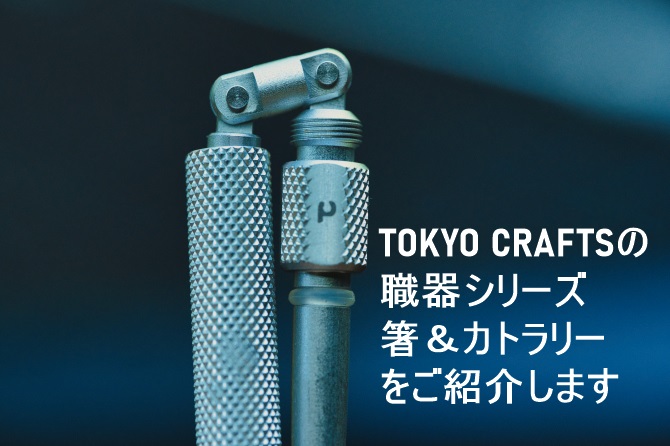 TOKYO CRAFTSの
職器シリーズ
箸＆カトラリー
をご紹介します